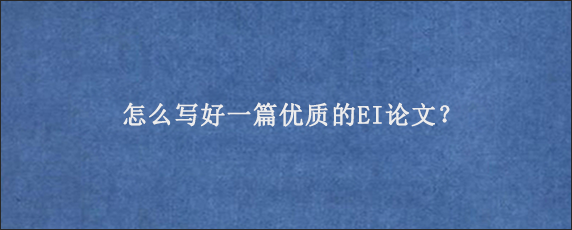 怎么写好一篇优质的EI论文？